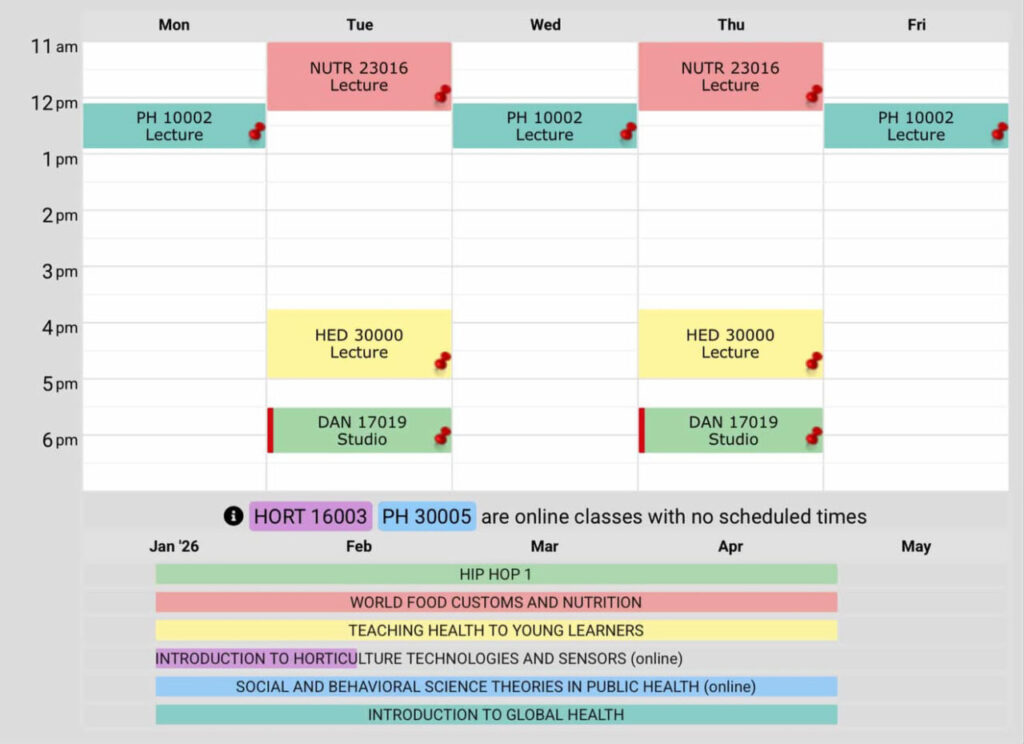 | | Mon | Tue | Wed | Thu | Fri |
|---|---|---|---|---|---|
| 11 am | | NUTR 23016 Lecture | | NUTR 23016 Lecture | |
| 12 pm | PH 10002 Lecture | | PH 10002 Lecture | | PH 10002 Lecture |
| 1 pm | | | | | |
| 2 pm | | | | | |
| 3 pm | | | | | |
| 4 pm | | HED 30000 Lecture | | HED 30000 Lecture | |
| 5 pm | | | | | |
| 6 pm | | DAN 17019 Studio | | DAN 17019 Studio | |

HORT 16003 PH 30005 are online classes with no scheduled times

Jan '26 Feb Mar Apr May

HIP HOP 1

WORLD FOOD CUSTOMS AND NUTRITION

TEACHING HEALTH TO YOUNG LEARNERS

INTRODUCTION TO HORTICULTURE TECHNOLOGIES AND SENSORS (online)

SOCIAL AND BEHAVIORAL SCIENCE THEORIES IN PUBLIC HEALTH (online)

INTRODUCTION TO GLOBAL HEALTH